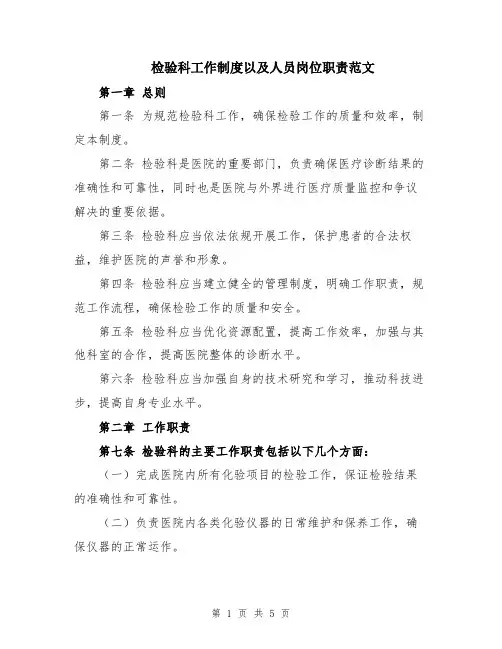 检验科工作制度以及人员岗位职责范文

第一章 总则

第一条 为规范检验科工作，确保检验工作的质量和效率，制定本制度。

第二条 检验科是医院的重要部门，负责确保医疗诊断结果的准确性和可靠性，同时也是医院与外界进行医疗质量监控和争议解决的重要依据。

第三条 检验科应当依法依规开展工作，保护患者的合法权益，维护医院的声誉和形象。

第四条 检验科应当建立健全的管理制度，明确工作职责，规范工作流程，确保检验工作的质量和安全。

第五条 检验科应当优化资源配置，提高工作效率，加强与其他科室的合作，提高医院整体的诊断水平。

第六条 检验科应当加强自身的技术研究和学习，推动科技进步，提高自身专业水平。

第二章 工作职责

第七条 检验科的主要工作职责包括以下几个方面：

（一）完成医院内所有化验项目的检验工作，保证检验结果的准确性和可靠性。

（二）负责医院内各类化验仪器的日常维护和保养工作，确保仪器的正常运作。

第 1 页 共 5 页